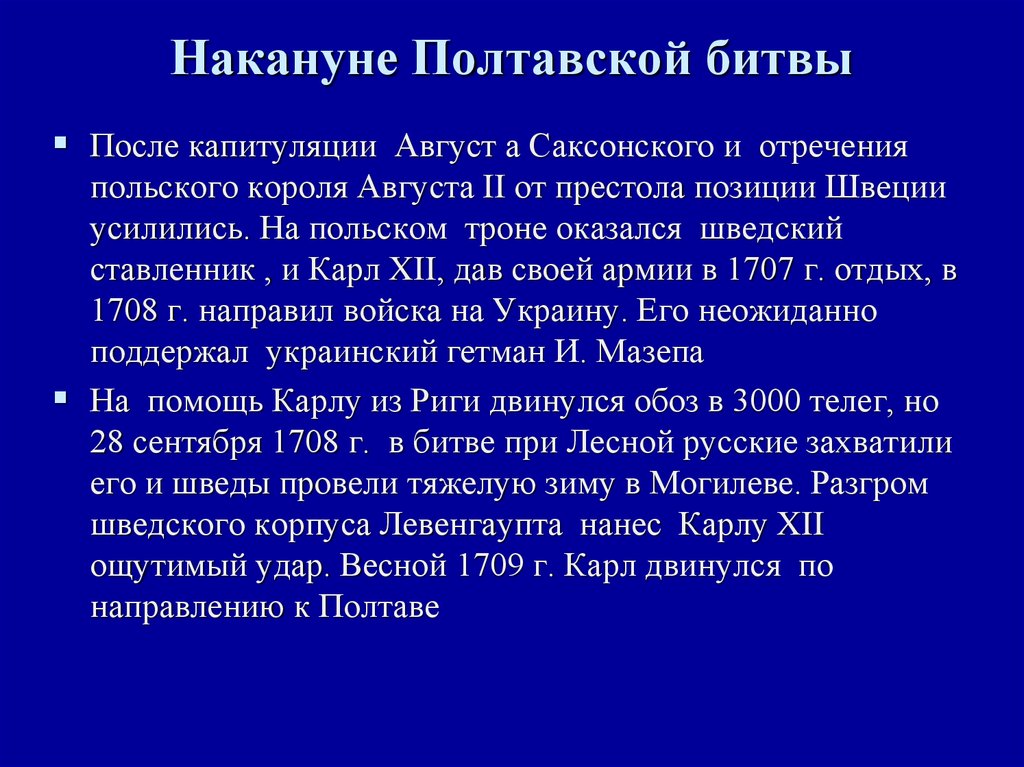 Накануне Полтавской битвы

▪ После капитуляции Август а Саксонского и отречения польского короля Августа II от престола позиции Швеции усилились. На польском троне оказался шведский ставленник , и Карл XII, дав своей армии в 1707 г. отдых, в 1708 г. направил войска на Украину. Его неожиданно поддержал украинский гетман И. Мазепа

▪ На помощь Карлу из Риги двинулся обоз в 3000 телег, но 28 сентября 1708 г. в битве при Лесной русские захватили его и шведы провели тяжелую зиму в Могилеве. Разгром шведского корпуса Левенгаупта нанес Карлу XII ощутимый удар. Весной 1709 г. Карл двинулся по направлению к Полтаве